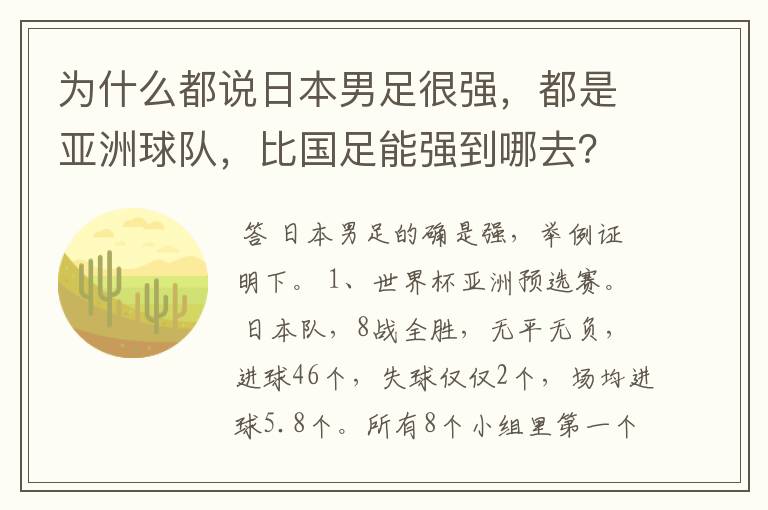 为什么都说日本男足很强，都是亚洲球队，比国足能强到哪去？

答 日本男足的确是强，举例证明下。 1、世界杯亚洲预选赛。 日本队，8战全胜，无平无负，进球46个，失球仅仅2个，场均进球5.8个。所有8个小组里第一个